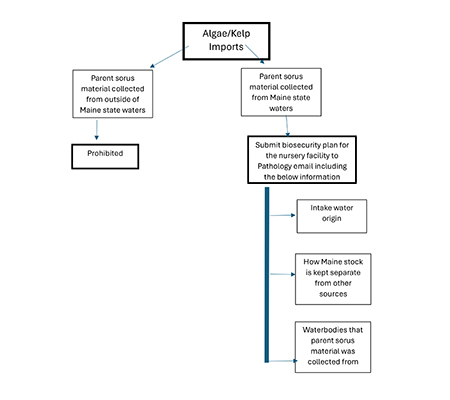 Algae/Kelp Imports

Parent sorus material collected from outside of Maine state waters

Prohibited

Parent sorus material collected from Maine state waters

Submit biosecurity plan for the nursery facility to Pathology email including the below information

Intake water origin

How Maine stock is kept separate from other sources

Waterbodies that parent sorus material was collected from